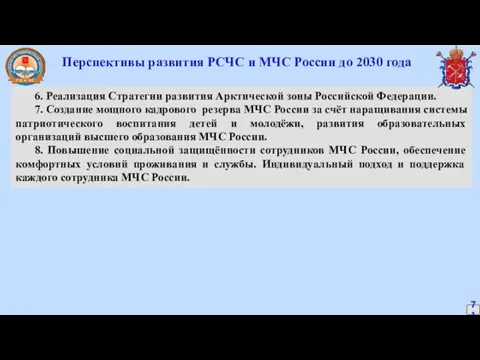 Перспективы развития РСЧС и МЧС России до 2030 года

6. Реализация Стратегии развития Арктической зоны Российской Федерации.

7. Создание мощного кадрового резерва МЧС России за счёт наращивания системы патриотического воспитания детей и молодёжи, развития образовательных организаций высшего образования МЧС России.

8. Повышение социальной защищённости сотрудников МЧС России, обеспечение комфортных условий проживания и службы. Индивидуальный подход и поддержка каждого сотрудника МЧС России.

7